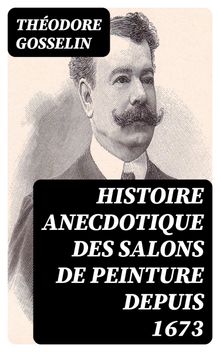 THÉODORE GOSSELIN

HISTOIRE ANECDOTIQUE DES SALONS DE PEINTURE DEPUIS 1673